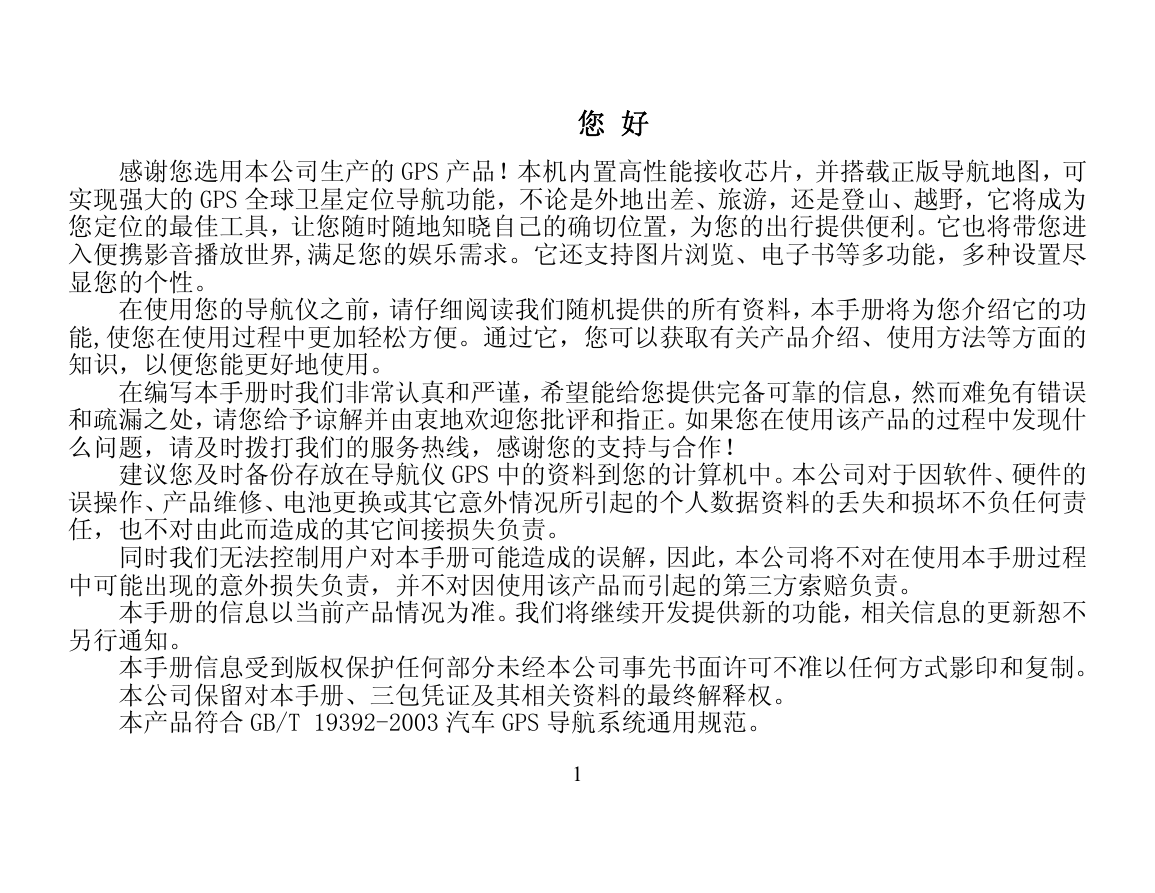 您 好

感谢您选用本公司生产的 GPS 产品！本机内置高性能接收芯片，并搭载正版导航地图，可实现强大的 GPS 全球卫星定位导航功能，不论是外地出差、旅游，还是登山、越野，它将成为您定位的最佳工具，让您随时随地知晓自己的确切位置，为您的出行提供便利。它也将带您进入便携影音播放世界,满足您的娱乐需求。它还支持图片浏览、电子书等多功能，多种设置尽显您的个性。

在使用您的导航仪之前，请仔细阅读我们随机提供的所有资料，本手册将为您介绍它的功能,使您在使用过程中更加轻松方便。通过它，您可以获取有关产品介绍、使用方法等方面的知识，以便您能更好地使用。

在编写本手册时我们非常认真和严谨，希望能给您提供完备可靠的信息，然而难免有错误和疏漏之处，请您给予谅解并由衷地欢迎您批评和指正。如果您在使用该产品的过程中发现什么问题，请及时拨打我们的服务热线，感谢您的支持与合作！

建议您及时备份存放在导航仪 GPS 中的资料到您的计算机中。本公司对于因软件、硬件的误操作、产品维修、电池更换或其它意外情况所引起的个人数据资料的丢失和损坏不负任何责任，也不对由此而造成的其它间接损失负责。

同时我们无法控制用户对本手册可能造成的误解，因此，本公司将不对在使用本手册过程中可能出现的意外损失负责，并不对因使用该产品而引起的第三方索赔负责。

本手册的信息以当前产品情况为准。我们将继续开发提供新的功能，相关信息的更新恕不另行通知。

本手册信息受到版权保护任何部分未经本公司事先书面许可不准以任何方式影印和复制。

本公司保留对本手册、三包凭证及其相关资料的最终解释权。

本产品符合 GB/T 19392-2003 汽车 GPS 导航系统通用规范。

1